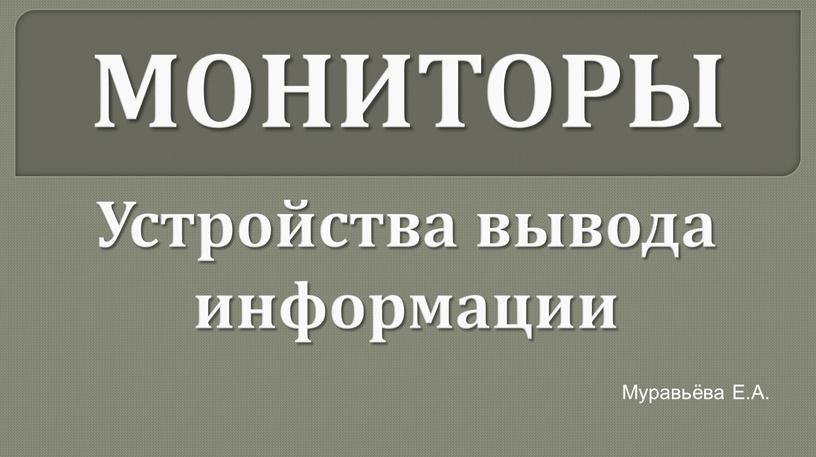 МОНИТОРЫ

Устройства вывода информации

Муравьёва Е.А.